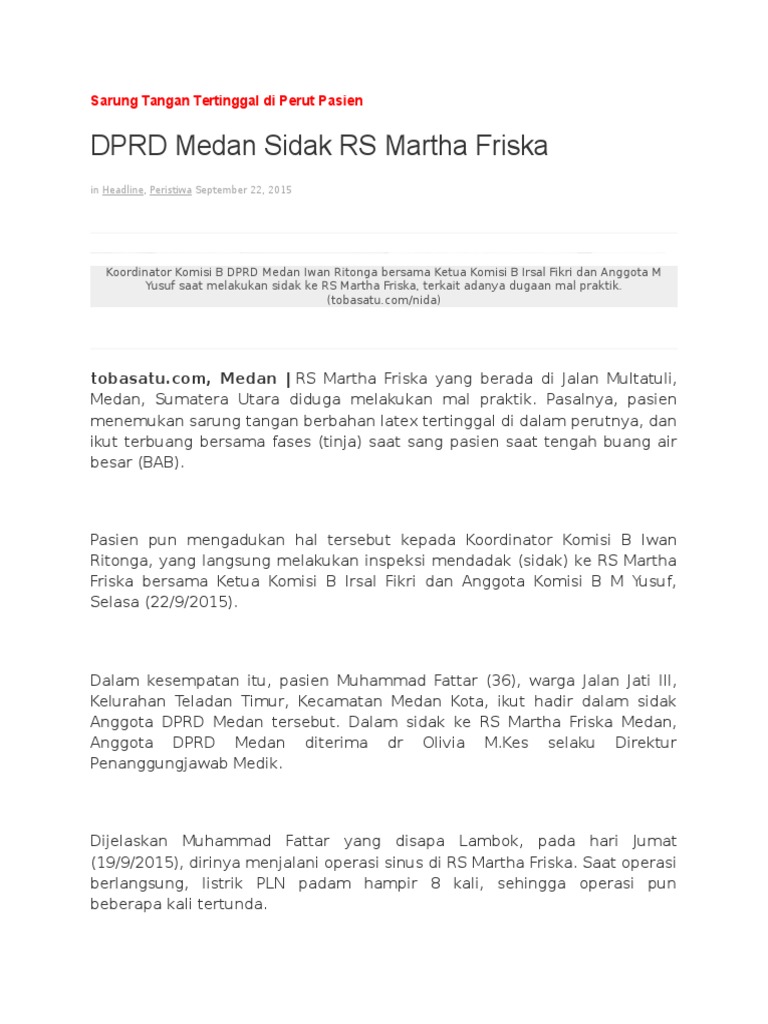 Sarung Tangan Tertinggal di Perut Pasien

DPRD Medan Sidak RS Martha Friska

in Headline, Peristiwa September 22, 2015

Koordinator Komisi B DPRD Medan Iwan Ritonga bersama Ketua Komisi B Irsal Fikri dan Anggota M Yusuf saat melakukan sidak ke RS Martha Friska, terkait adanya dugaan mal praktik. (tobasatu.com/nida)

tobasatu.com, Medan | RS Martha Friska yang berada di Jalan Multatuli, Medan, Sumatera Utara diduga melakukan mal praktik. Pasalnya, pasien menemukan sarung tangan berbahan latex tertinggal di dalam perutnya, dan ikut terbuang bersama fases (tinja) saat sang pasien saat tengah buang air besar (BAB).

Pasien pun mengadukan hal tersebut kepada Koordinator Komisi B Iwan Ritonga, yang langsung melakukan inspeksi mendadak (sidak) ke RS Martha Friska bersama Ketua Komisi B Irsal Fikri dan Anggota Komisi B M Yusuf, Selasa (22/9/2015).

Dalam kesempatan itu, pasien Muhammad Fattar (36), warga Jalan Jati III, Kelurahan Teladan Timur, Kecamatan Medan Kota, ikut hadir dalam sidak Anggota DPRD Medan tersebut. Dalam sidak ke RS Martha Friska Medan, Anggota DPRD Medan diterima dr Olivia M.Kes selaku Direktur Penanggungjawab Medik.

Dijelaskan Muhammad Fattar yang disapa Lambok, pada hari Jumat (19/9/2015), dirinya menjalani operasi sinus di RS Martha Friska. Saat operasi berlangsung, listrik PLN padam hampir 8 kali, sehingga operasi pun beberapa kali tertunda.